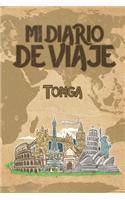 MI DIARIO DE VIAJE

TONGA